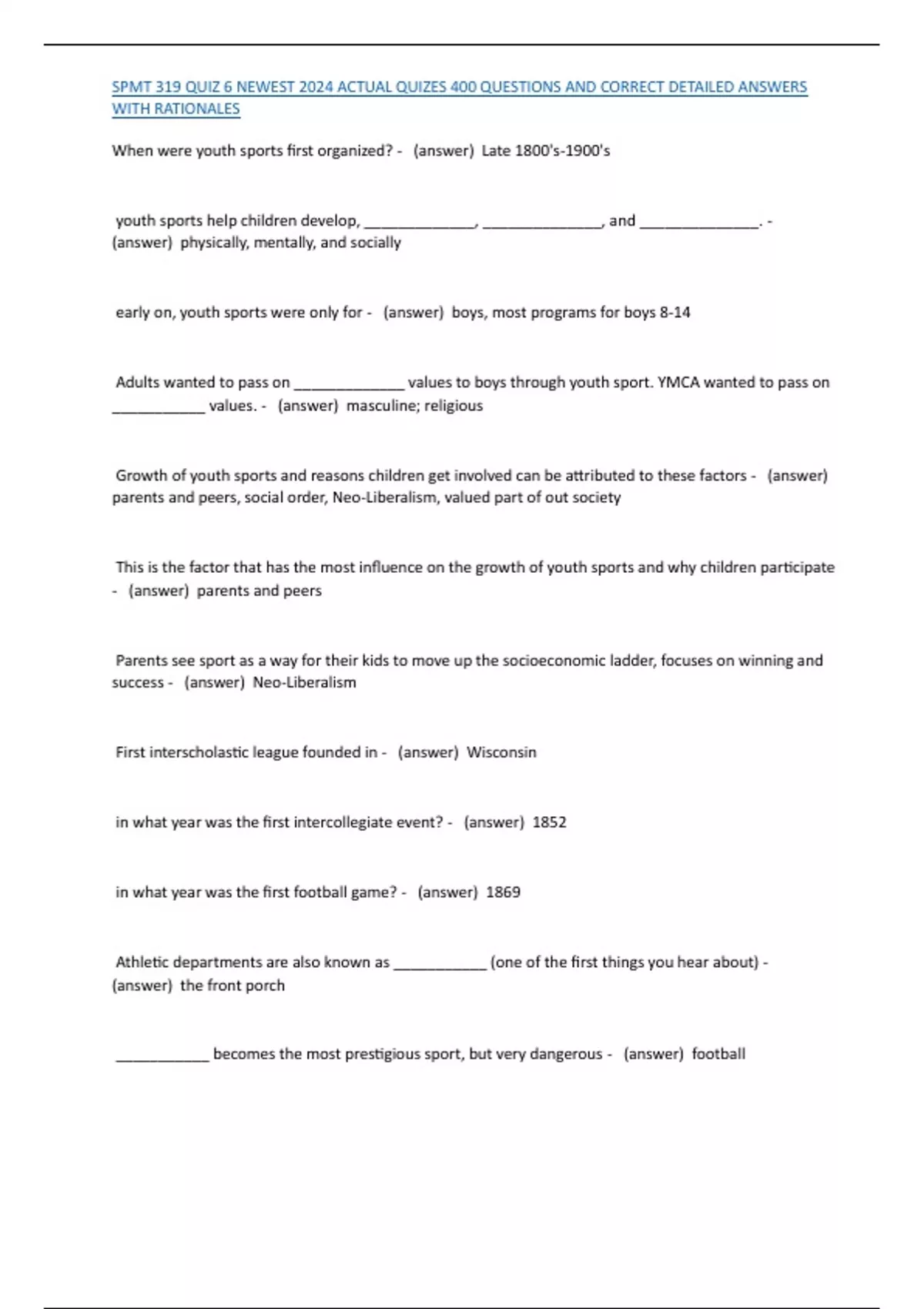 SPMT 319 QUIZ 6 NEWEST 2024 ACTUAL QUIZES 400 QUESTIONS AND CORRECT DETAILED ANSWERS WITH RATIONALES

When were youth sports first organized? - (answer) Late 1800's-1900's

youth sports help children develop, ______________, _______________, and _______________. - (answer) physically, mentally, and socially

early on, youth sports were only for - (answer) boys, most programs for boys 8-14

Adults wanted to pass on ______________ values to boys through youth sport. YMCA wanted to pass on ____________ values. - (answer) masculine; religious

Growth of youth sports and reasons children get involved can be attributed to these factors - (answer) parents and peers, social order, Neo-Liberalism, valued part of out society

This is the factor that has the most influence on the growth of youth sports and why children participate - (answer) parents and peers

Parents see sport as a way for their kids to move up the socioeconomic ladder, focuses on winning and success - (answer) Neo-Liberalism

First interscholastic league founded in - (answer) Wisconsin

in what year was the first intercollegiate event? - (answer) 1852

in what year was the first football game? - (answer) 1869

Athletic departments are also known as ____________ (one of the first things you hear about) - (answer) the front porch

____________ becomes the most prestigious sport, but very dangerous - (answer) football